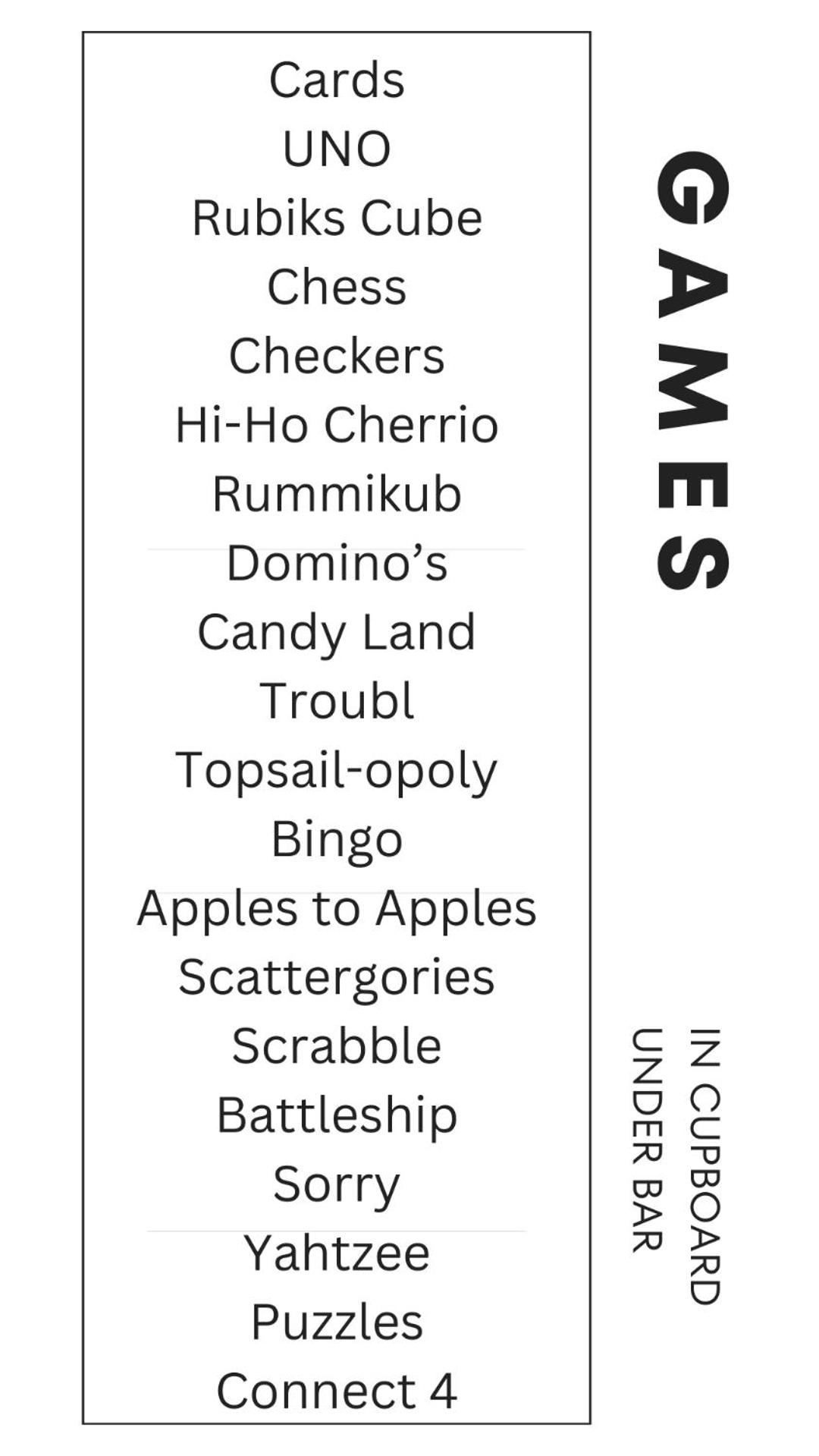 GAMES

IN CUPBOARD
UNDER BAR

Cards
UNO
Rubiks Cube
Chess
Checkers
Hi-Ho Cherrio
Rummikub
Domino’s
Candy Land
Troubl
Topsail-opoly
Bingo
Apples to Apples
Scattergories
Scrabble
Battleship
Sorry
Yahtzee
Puzzles
Connect 4